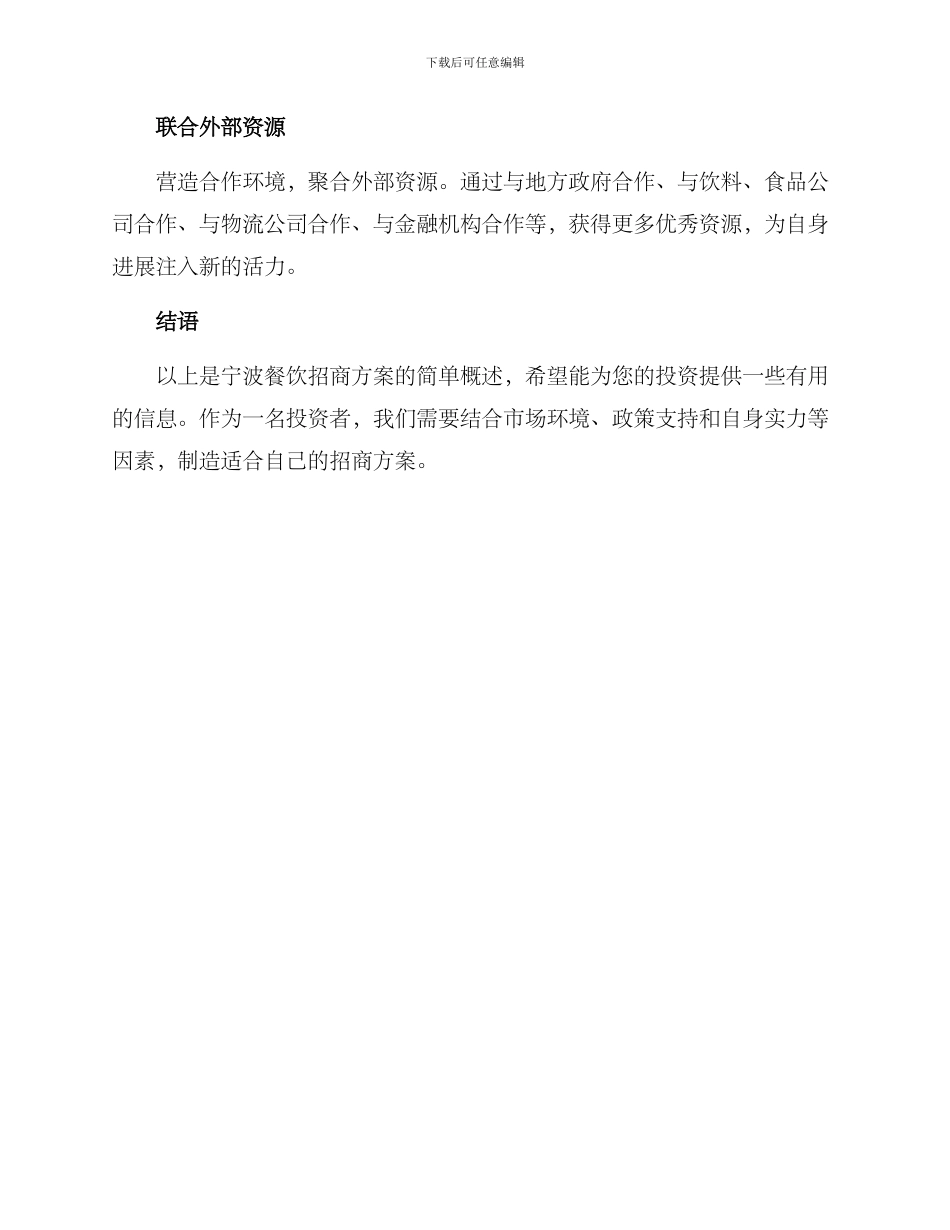 下载后可任意编辑

联合外部资源

营造合作环境，聚合外部资源。通过与地方政府合作、与饮料、食品公司合作、与物流公司合作、与金融机构合作等，获得更多优秀资源，为自身进展注入新的活力。

结语

以上是宁波餐饮招商方案的简单概述，希望能为您的投资提供一些有用的信息。作为一名投资者，我们需要结合市场环境、政策支持和自身实力等因素，制造适合自己的招商方案。